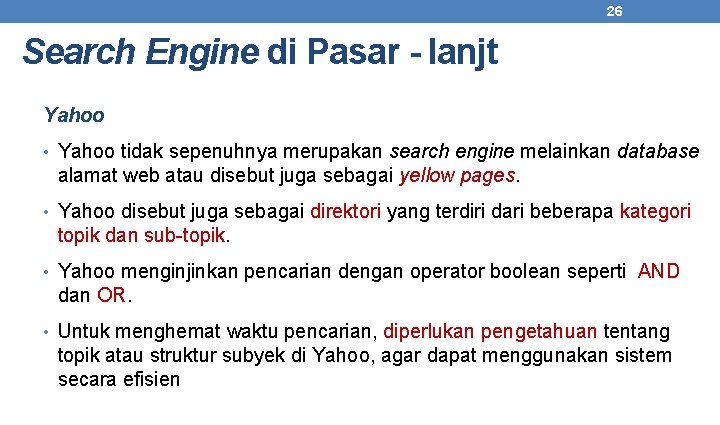 26

Search Engine di Pasar - lanjt

Yahoo

• Yahoo tidak sepenuhnya merupakan search engine melainkan database alamat web atau disebut juga sebagai yellow pages.

• Yahoo disebut juga sebagai direktori yang terdiri dari beberapa kategori topik dan sub-topik.

• Yahoo menginjinkan pencarian dengan operator boolean seperti AND dan OR.

• Untuk menghemat waktu pencarian, diperlukan pengetahuan tentang topik atau struktur subyek di Yahoo, agar dapat menggunakan sistem secara efisien